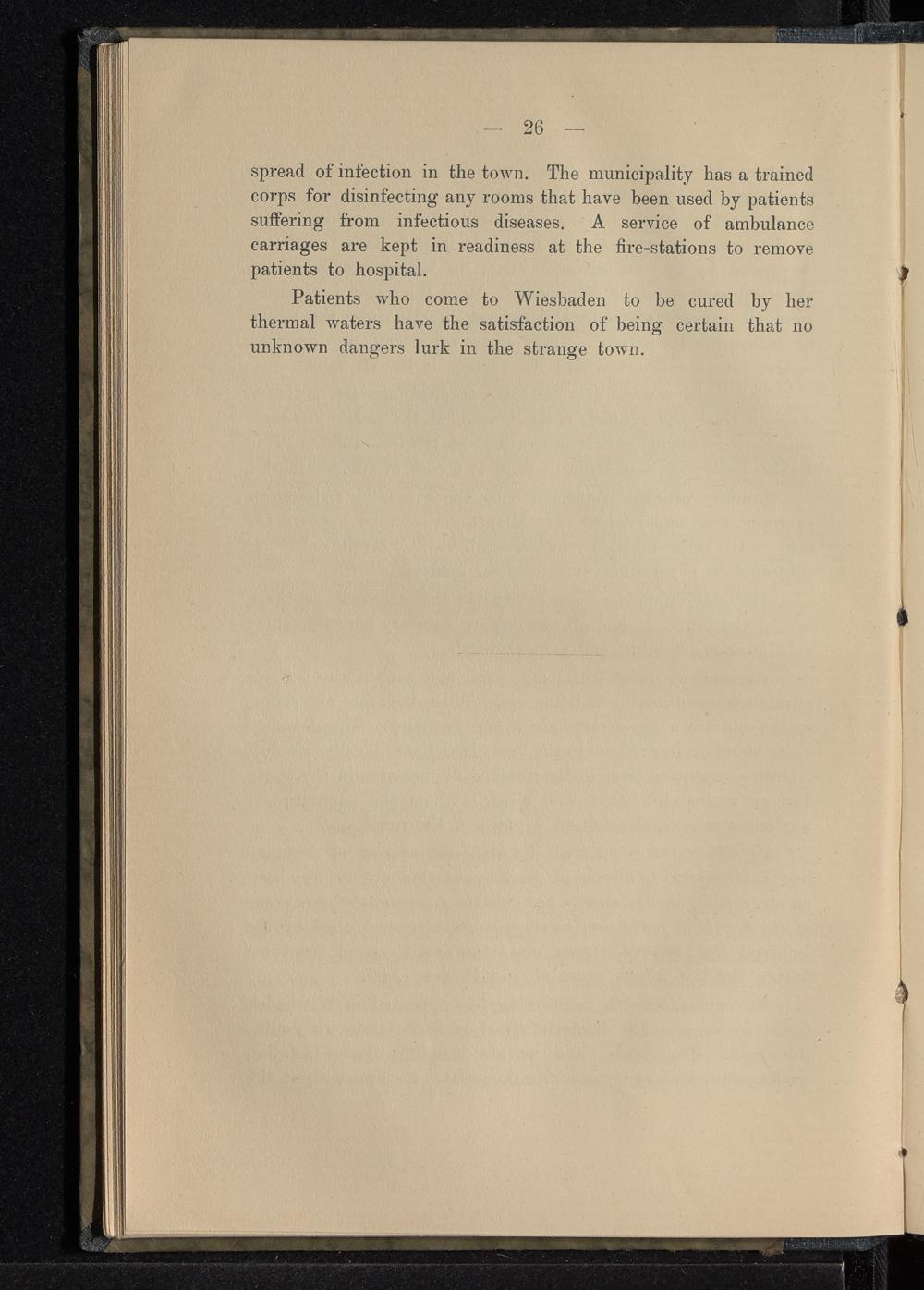 — 26 —

spread of infection in the town. The municipality has a trained corps for disinfecting any rooms that have been used by patients suffering from infectious diseases. A service of ambulance carriages are kept in readiness at the fire-stations to remove patients to hospital.

Patients who come to Wiesbaden to be cured by her thermal waters have the satisfaction of being certain that no unknown dangers lurk in the strange town.